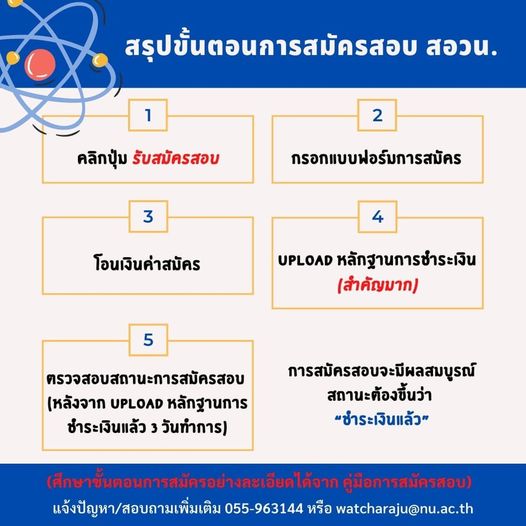 สรุปขั้นตอนการสมัครสอบ สอวน.

1

คลิกปุ่ม รับสมัครสอบ

2

กรอกแบบฟอร์มการสมัคร

3

โอนเงินค่าสมัคร

4

UPLOAD หลักฐานการชำระเงิน (สำคัญมาก)

5

ตรวจสอบสถานะการสมัครสอบ (หลังจาก UPLOAD หลักฐานการชำระเงินแล้ว 3 วันทำการ)

การสมัครสอบจะมีผลสมบูรณ์ สถานะต้องขึ้นว่า "ชำระเงินแล้ว"

(ศึกษาขั้นตอนการสมัครอย่างละเอียดได้จาก คู่มือการสมัครสอบ)

แจ้งปัญหา/สอบถามเพิ่มเติม 055-963144 หรือ watcharaju@nu.ac.th